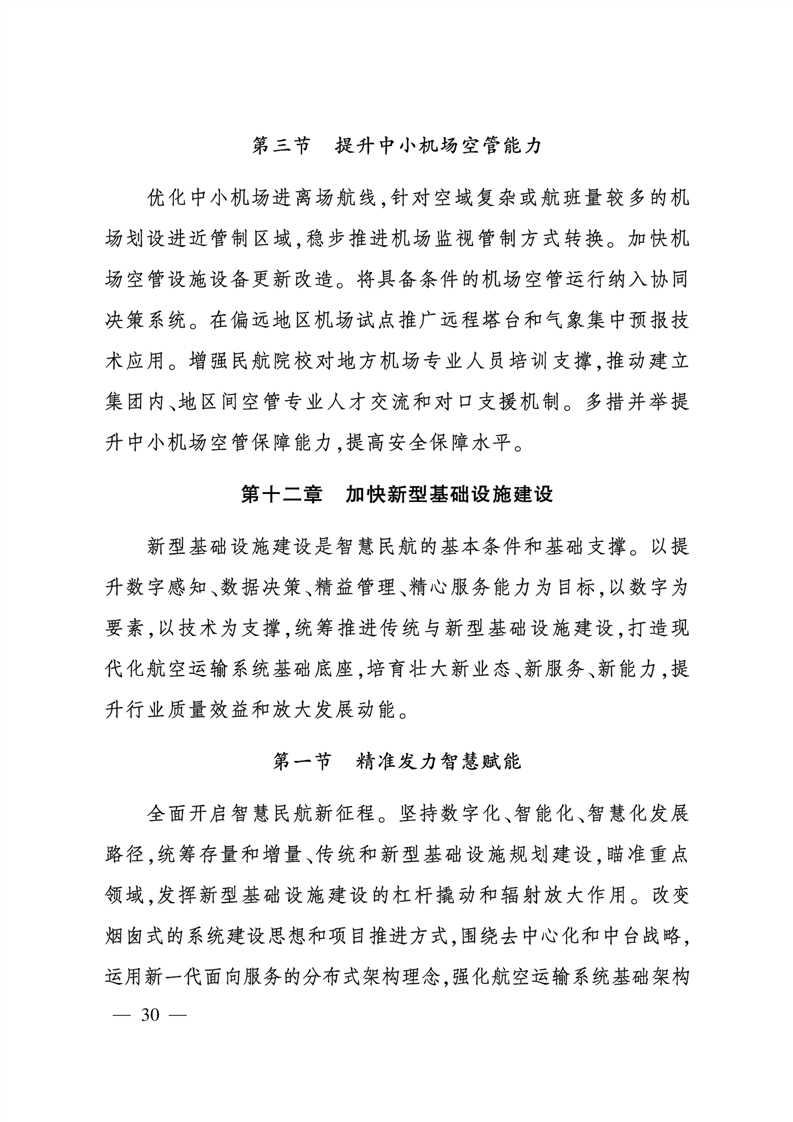 第三节　提升中小机场空管能力

优化中小机场进离场航线，针对空域复杂或航班量较多的机场划设进近管制区域，稳步推进机场监视管制方式转换。加快机场空管设施设备更新改造。将具备条件的机场空管运行纳入协同决策系统。在偏远地区机场试点推广远程塔台和气象集中预报技术应用。增强民航院校对地方机场专业人员培训支撑，推动建立集团内、地区间空管专业人才交流和对口支援机制。多措并举提升中小机场空管保障能力，提高安全保障水平。

第十二章　加快新型基础设施建设

新型基础设施建设是智慧民航的基本条件和基础支撑。以提升数字感知、数据决策、精益管理、精心服务能力为目标，以数字为要素，以技术为支撑，统筹推进传统与新型基础设施建设，打造现代化航空运输系统基础底座，培育壮大新业态、新服务、新能力，提升行业质量效益和放大发展动能。

第一节　精准发力智慧赋能

全面开启智慧民航新征程。坚持数字化、智能化、智慧化发展路径，统筹存量和增量、传统和新型基础设施规划建设，瞄准重点领域，发挥新型基础设施建设的杠杆撬动和辐射放大作用。改变烟囱式的系统建设思想和项目推进方式，围绕去中心化和中台战略，运用新一代面向服务的分布式架构理念，强化航空运输系统基础架构

— 30 —